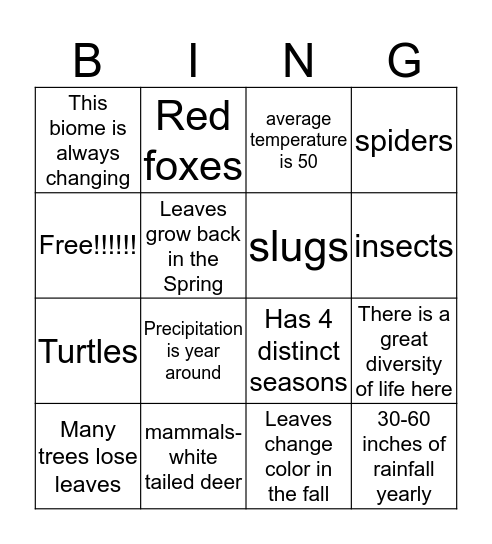 | B | I | N | G |
|---|---|---|---|
| This biome is always changing | Red foxes | average temperature is 50 | spiders |
| Free!!!!!! | Leaves grow back in the Spring | slugs | insects |
| Turtles | Precipitation is year around | Has 4 distinct seasons | There is a great diversity of life here |
| Many trees lose leaves | mammals-white tailed deer | Leaves change color in the fall | 30-60 inches of rainfall yearly |